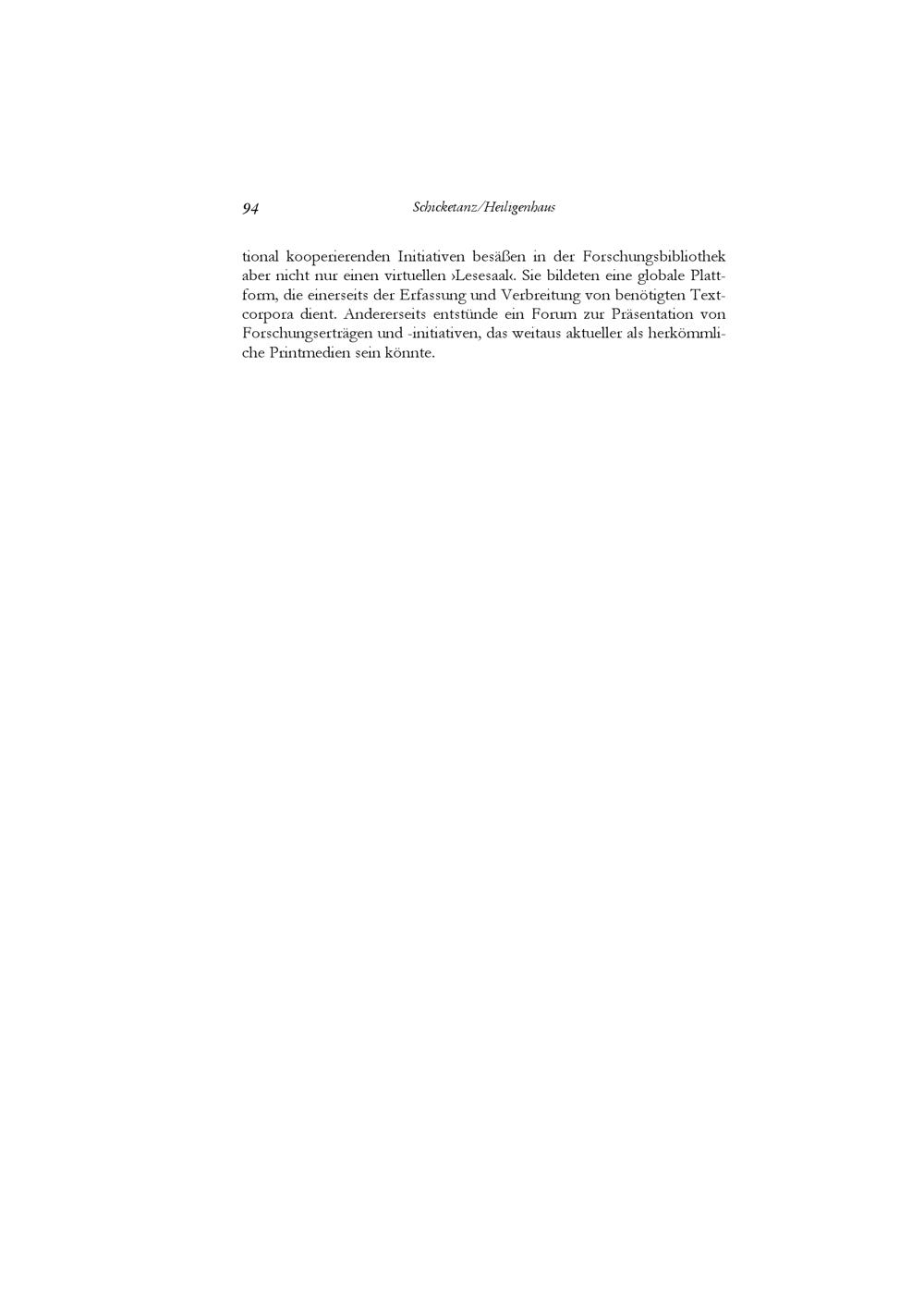 94 Schicketanz/Heiligenhaus

tional kooperierenden Initiativen besäßen in der Forschungsbibliothek aber nicht nur einen virtuellen ›Lesesaal‹. Sie bildeten eine globale Plattform, die einerseits der Erfassung und Verbreitung von benötigten Textcorpora dient. Andererseits entstünde ein Forum zur Präsentation von Forschungserträgen und -initiativen, das weitaus aktueller als herkömmliche Printmedien sein könnte.